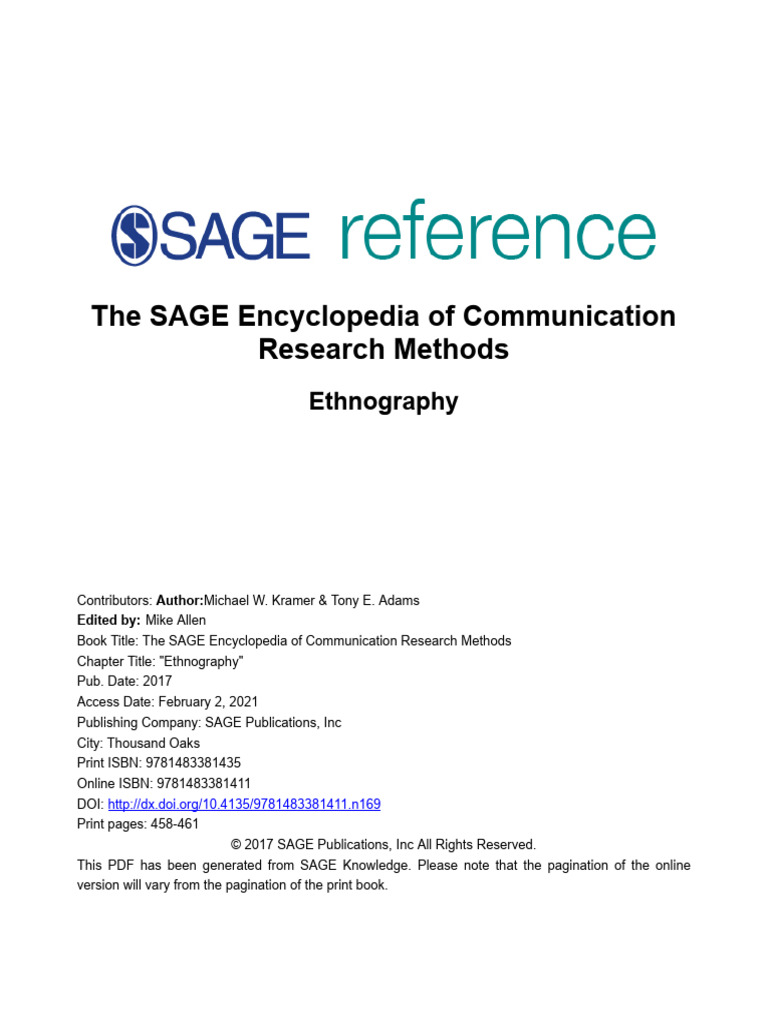 SAGE reference

The SAGE Encyclopedia of Communication Research Methods

Ethnography

Contributors: Author:Michael W. Kramer & Tony E. Adams
Edited by: Mike Allen
Book Title: The SAGE Encyclopedia of Communication Research Methods
Chapter Title: "Ethnography"
Pub. Date: 2017
Access Date: February 2, 2021
Publishing Company: SAGE Publications, Inc
City: Thousand Oaks
Print ISBN: 9781483381435
Online ISBN: 9781483381411
DOI: http://dx.doi.org/10.4135/9781483381411.n169
Print pages: 458-461
© 2017 SAGE Publications, Inc All Rights Reserved.
This PDF has been generated from SAGE Knowledge. Please note that the pagination of the online version will vary from the pagination of the print book.